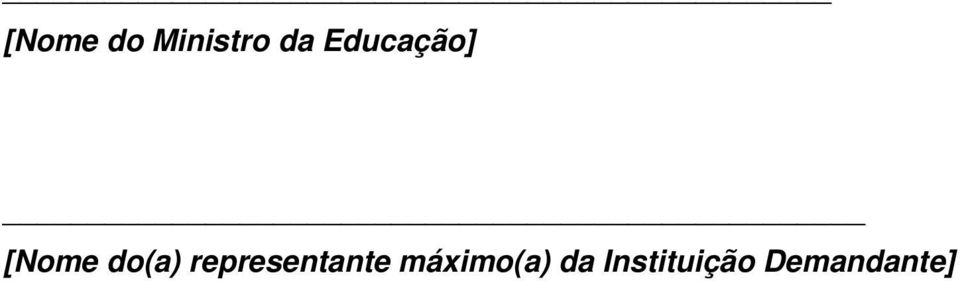 [Nome do Ministro da Educação]

[Nome do(a) representante máximo(a) da Instituição Demandante]